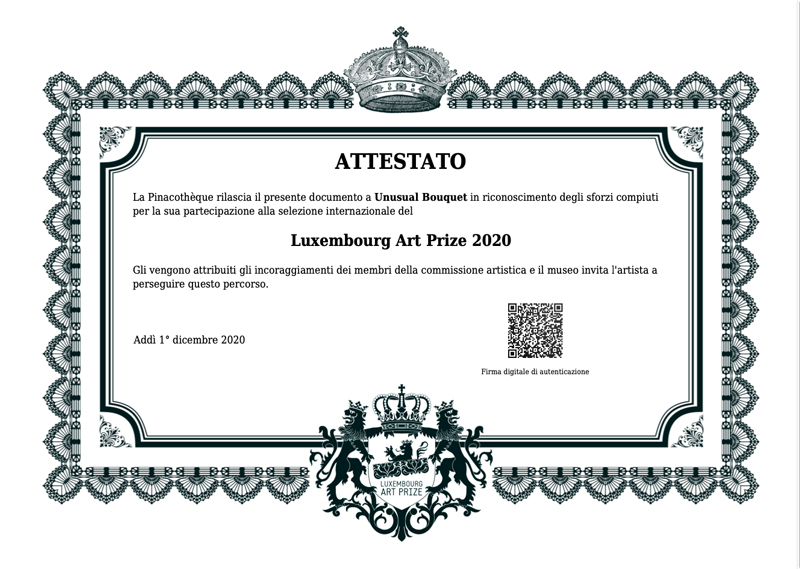 ATTESTATO

La Pinacothèque rilascia il presente documento a Unusual Bouquet in riconoscimento degli sforzi compiuti per la sua partecipazione alla selezione internazionale del

Luxembourg Art Prize 2020

Gli vengono attribuiti gli incoraggiamenti dei membri della commissione artistica e il museo invita l'artista a perseguire questo percorso.

Addì 1° dicembre 2020

Firma digitale di autenticazione

LUXEMBOURG
ART PRIZE